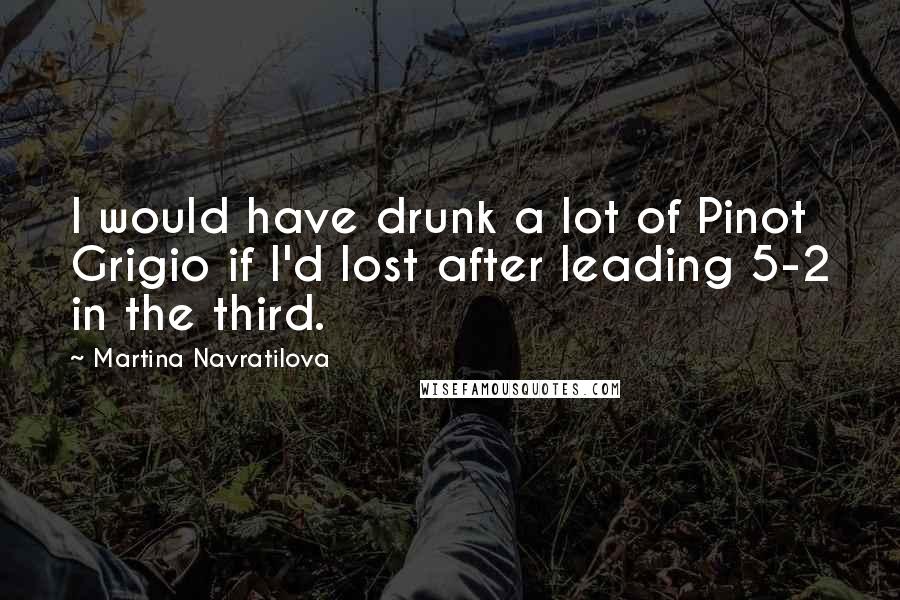 I would have drunk a lot of Pinot Grigio if I'd lost after leading 5-2 in the third.

~ Martina Navratilova

WISEFAMOUSQUOTES.COM